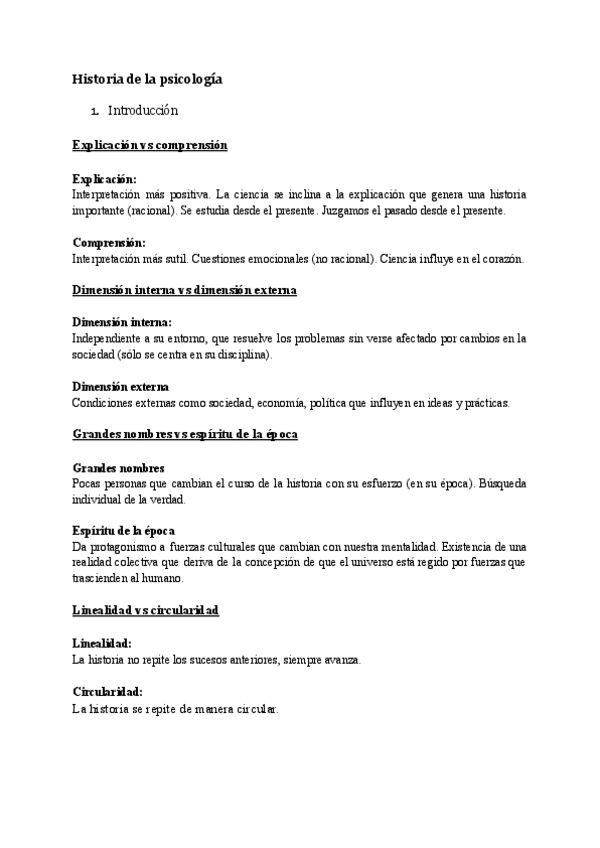 Historia de la psicología

1. Introducción

Explicación vs comprensión

Explicación:
Interpretación más positiva. La ciencia se inclina a la explicación que genera una historia importante (racional). Se estudia desde el presente. Juzgamos el pasado desde el presente.

Comprensión:
Interpretación más sutil. Cuestiones emocionales (no racional). Ciencia influye en el corazón.

Dimensión interna vs dimensión externa

Dimensión interna:
Independiente a su entorno, que resuelve los problemas sin verse afectado por cambios en la sociedad (sólo se centra en su disciplina).

Dimensión externa
Condiciones externas como sociedad, economía, política que influyen en ideas y prácticas.

Grandes nombres vs espíritu de la época

Grandes nombres
Pocas personas que cambian el curso de la historia con su esfuerzo (en su época). Búsqueda individual de la verdad.

Espíritu de la época
Da protagonismo a fuerzas culturales que cambian con nuestra mentalidad. Existencia de una realidad colectiva que deriva de la concepción de que el universo está regido por fuerzas que trascienden al humano.

Linealidad vs circularidad

Linealidad:
La historia no repite los sucesos anteriores, siempre avanza.

Circularidad:
La historia se repite de manera circular.